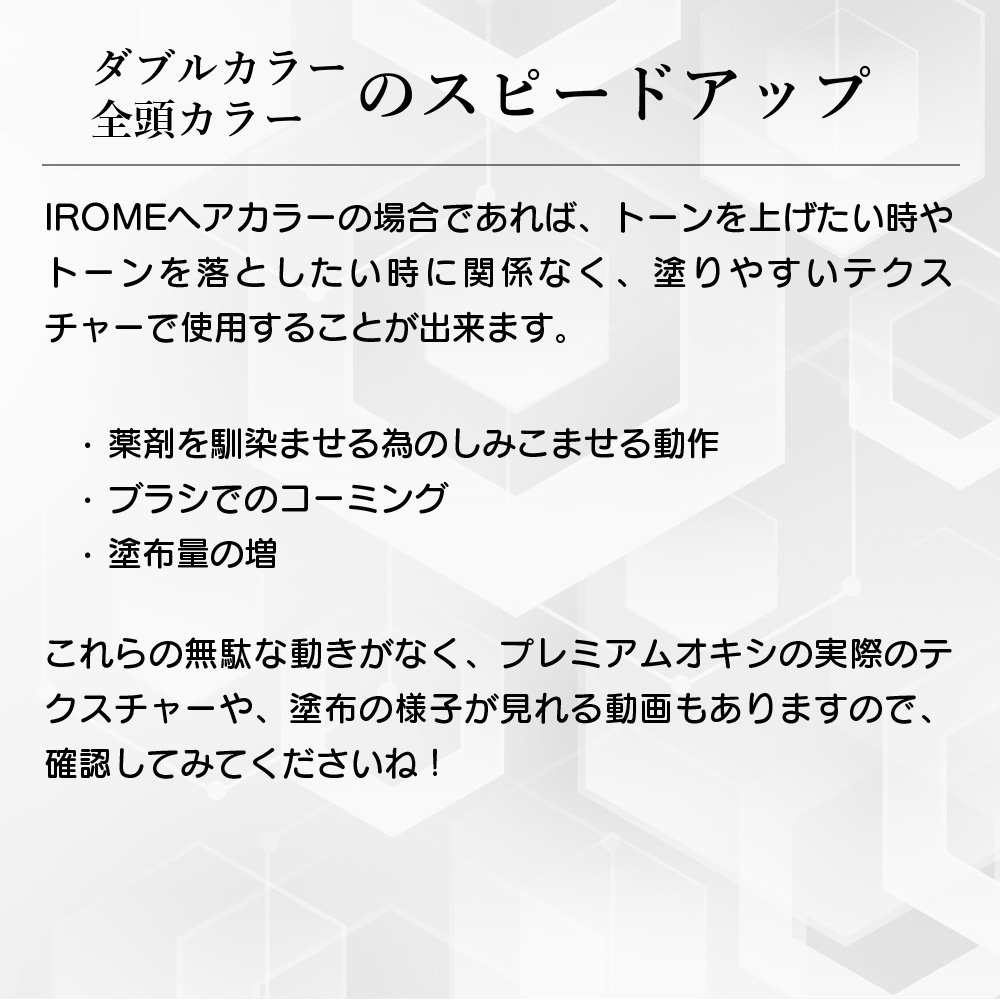 ダブルカラー
全頭カラー
のスピードアップ

IROMEヘアカラーの場合であれば、トーンを上げたい時やトーンを落としたい時に関係なく、塗りやすいテクスチャーで使用することが出来ます。

・薬剤を馴染ませる為のしみこませる動作
・ブラシでのコーミング
・塗布量の増

これらの無駄な動きがなく、プレミアムオキシの実際のテクスチャーや、塗布の様子が見れる動画もありますので、確認してみてくださいね！